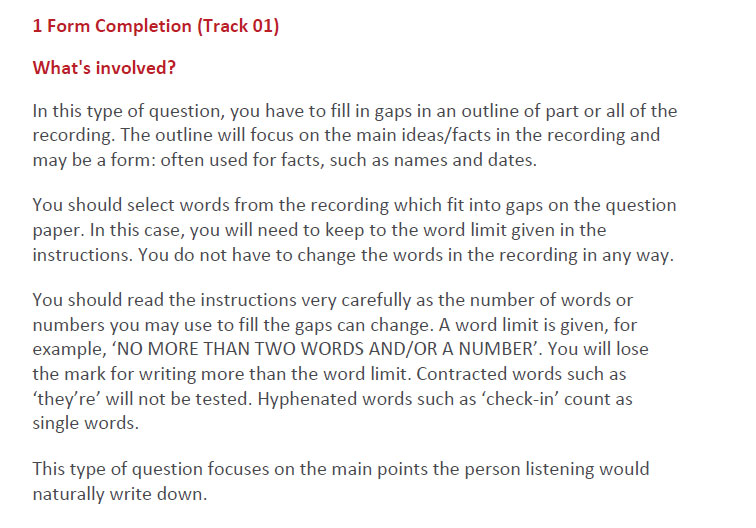 1 Form Completion (Track 01)

What's involved?

In this type of question, you have to fill in gaps in an outline of part or all of the recording. The outline will focus on the main ideas/facts in the recording and may be a form: often used for facts, such as names and dates.

You should select words from the recording which fit into gaps on the question paper. In this case, you will need to keep to the word limit given in the instructions. You do not have to change the words in the recording in any way.

You should read the instructions very carefully as the number of words or numbers you may use to fill the gaps can change. A word limit is given, for example, 'NO MORE THAN TWO WORDS AND/OR A NUMBER'. You will lose the mark for writing more than the word limit. Contracted words such as 'they're' will not be tested. Hyphenated words such as 'check-in' count as single words.

This type of question focuses on the main points the person listening would naturally write down.